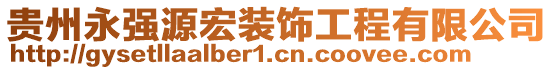 贵州永强源宏装饰工程有限公司
http://gysetllaalber1.cn.coovee.com